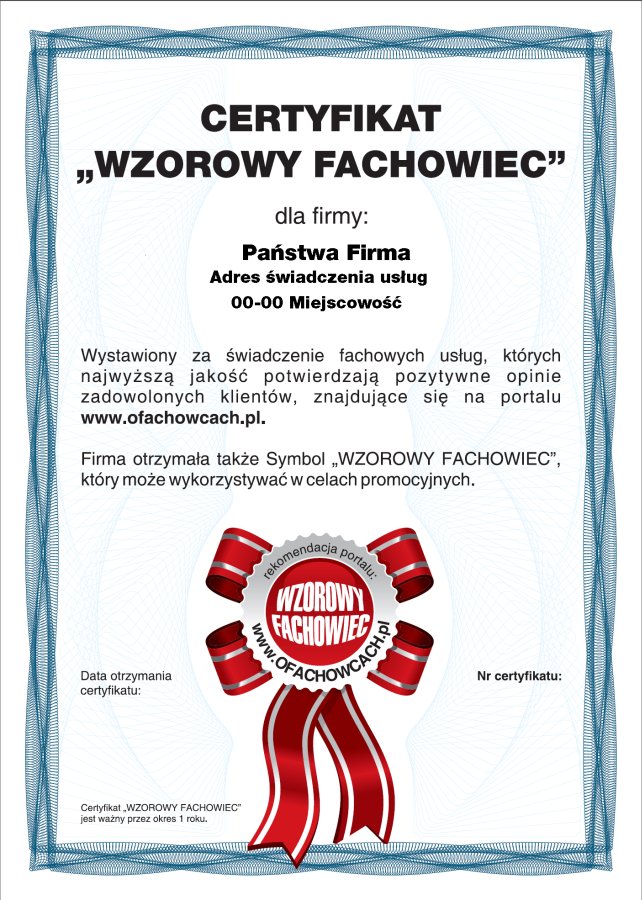 CERTYFIKAT
„WZOROWY FACHOWIEC”

dla firmy:

Państwa Firma
Adres świadczenia usług
00-00 Miejscowość

Wystawiony za świadczenie fachowych usług, których najwyższą jakość potwierdzają pozytywne opinie zadowolonych klientów, znajdujące się na portalu www.ofachowcach.pl.

Firma otrzymała także Symbol „WZOROWY FACHOWIEC”, który może wykorzystywać w celach promocyjnych.

rekomendacja portalu:
WZOROWY FACHOWIEC
www.OFACHOWCACH.pl

Data otrzymania certyfikatu:

Nr certyfikatu:

Certyfikat „WZOROWY FACHOWIEC” jest ważny przez okres 1 roku.